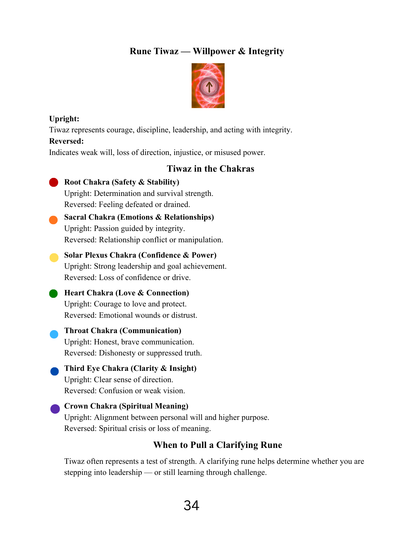 Rune Tiwaz — Willpower & Integrity

↑

Upright:
Tiwaz represents courage, discipline, leadership, and acting with integrity.
Reversed:
Indicates weak will, loss of direction, injustice, or misused power.

Tiwaz in the Chakras

Root Chakra (Safety & Stability)
Upright: Determination and survival strength.
Reversed: Feeling defeated or drained.

Sacral Chakra (Emotions & Relationships)
Upright: Passion guided by integrity.
Reversed: Relationship conflict or manipulation.

Solar Plexus Chakra (Confidence & Power)
Upright: Strong leadership and goal achievement.
Reversed: Loss of confidence or drive.

Heart Chakra (Love & Connection)
Upright: Courage to love and protect.
Reversed: Emotional wounds or distrust.

Throat Chakra (Communication)
Upright: Honest, brave communication.
Reversed: Dishonesty or suppressed truth.

Third Eye Chakra (Clarity & Insight)
Upright: Clear sense of direction.
Reversed: Confusion or weak vision.

Crown Chakra (Spiritual Meaning)
Upright: Alignment between personal will and higher purpose.
Reversed: Spiritual crisis or loss of meaning.

When to Pull a Clarifying Rune

Tiwaz often represents a test of strength. A clarifying rune helps determine whether you are stepping into leadership — or still learning through challenge.

34